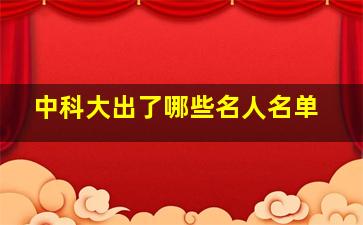 中科大出了哪些名人名单